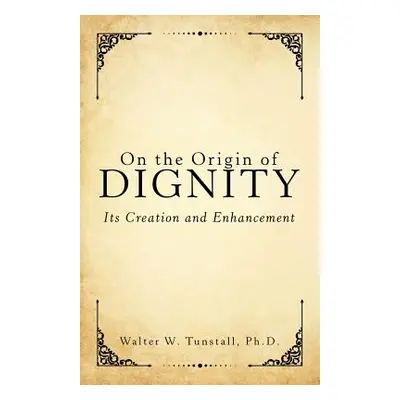 On the Origin of
DIGNITY
Its Creation and Enhancement

Walter W. Tunstall, Ph.D.